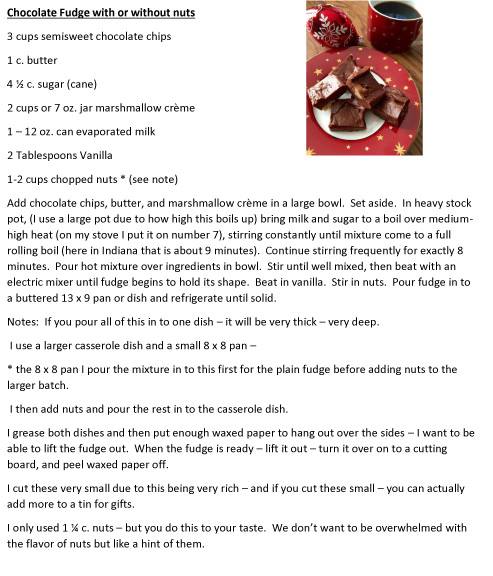 Chocolate Fudge with or without nuts

3 cups semisweet chocolate chips

1 c. butter

4 ½ c. sugar (cane)

2 cups or 7 oz. jar marshmallow crème

1 – 12 oz. can evaporated milk

2 Tablespoons Vanilla

1-2 cups chopped nuts * (see note)

Add chocolate chips, butter, and marshmallow crème in a large bowl. Set aside. In heavy stock pot, (I use a large pot due to how high this boils up) bring milk and sugar to a boil over medium-high heat (on my stove I put it on number 7), stirring constantly until mixture come to a full rolling boil (here in Indiana that is about 9 minutes). Continue stirring frequently for exactly 8 minutes. Pour hot mixture over ingredients in bowl. Stir until well mixed, then beat with an electric mixer until fudge begins to hold its shape. Beat in vanilla. Stir in nuts. Pour fudge in to a buttered 13 x 9 pan or dish and refrigerate until solid.

Notes: If you pour all of this in to one dish – it will be very thick – very deep.

I use a larger casserole dish and a small 8 x 8 pan –

* the 8 x 8 pan I pour the mixture in to this first for the plain fudge before adding nuts to the larger batch.

I then add nuts and pour the rest in to the casserole dish.

I grease both dishes and then put enough waxed paper to hang out over the sides – I want to be able to lift the fudge out. When the fudge is ready – lift it out – turn it over on to a cutting board, and peel waxed paper off.

I cut these very small due to this being very rich – and if you cut these small – you can actually add more to a tin for gifts.

I only used 1 ¼ c. nuts – but you do this to your taste. We don't want to be overwhelmed with the flavor of nuts but like a hint of them.